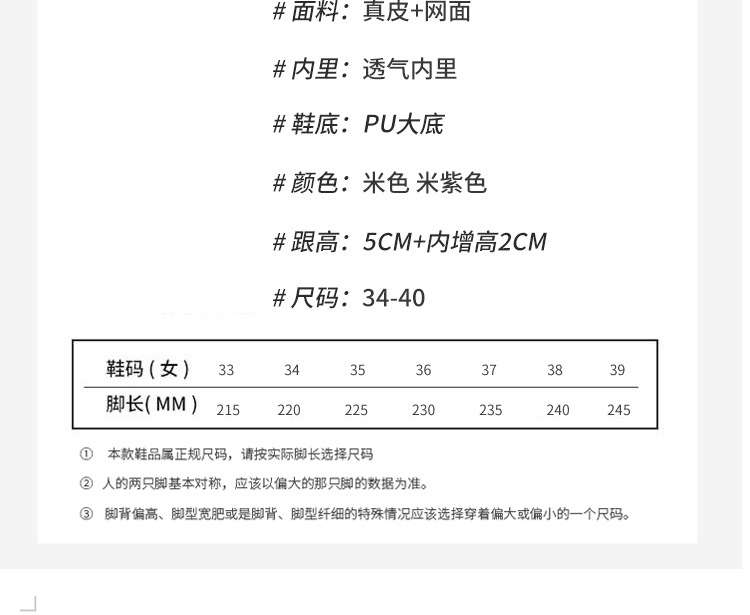 # 面料：真皮+网面

# 内里：透气内里

# 鞋底：PU大底

# 颜色：米色 米紫色

# 跟高：5CM+内增高2CM

# 尺码：34-40

| 鞋码（女） | 33 | 34 | 35 | 36 | 37 | 38 | 39 |
|---|---|---|---|---|---|---|---|
| 脚长(MM) | 215 | 220 | 225 | 230 | 235 | 240 | 245 |

① 本款鞋品属正规尺码，请按实际脚长选择尺码

② 人的两只脚基本对称，应该以偏大的那只脚的数据为准。

③ 脚背偏高、脚型宽肥或是脚背、脚型纤细的特殊情况应该选择穿着偏大或偏小的一个尺码。